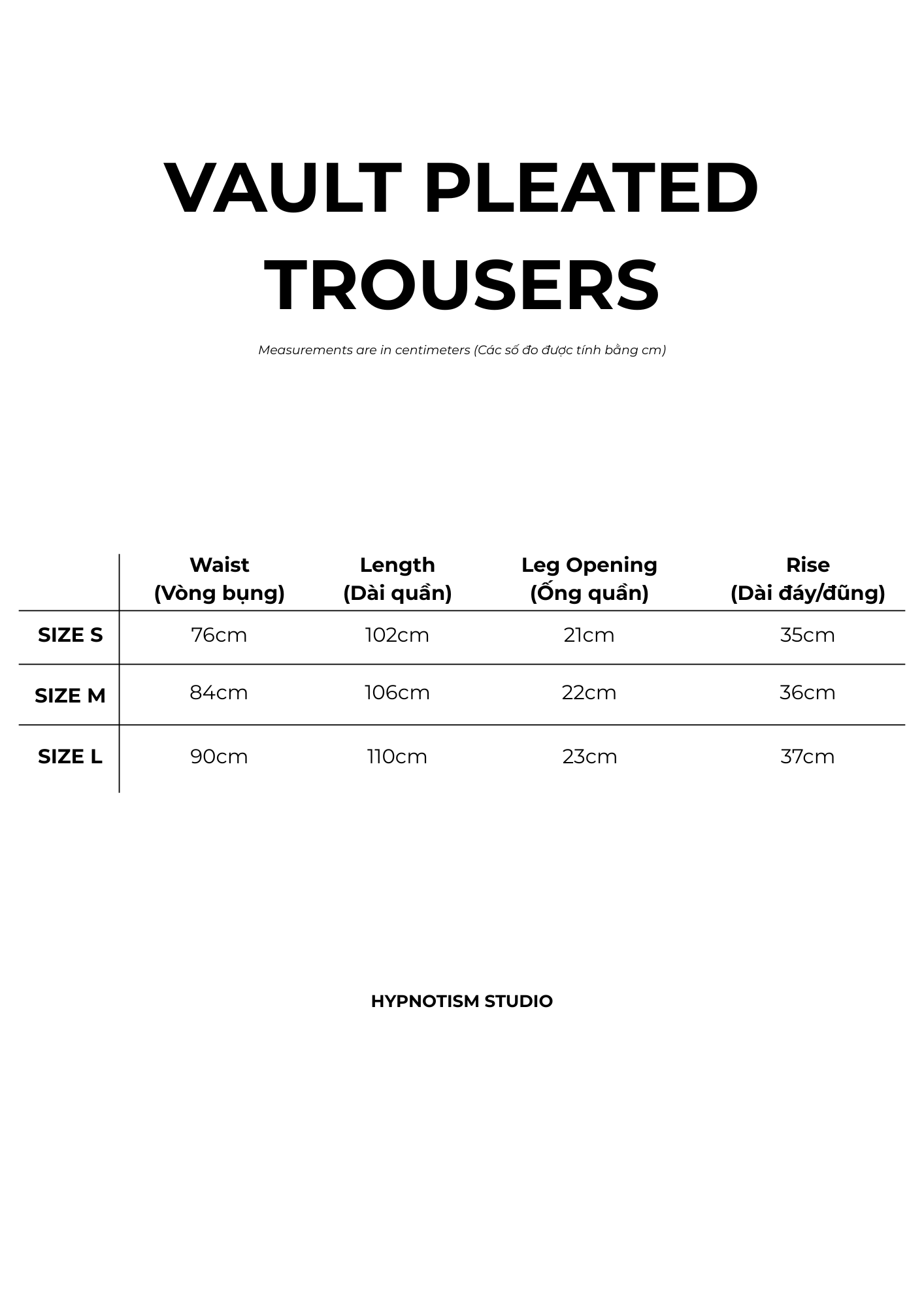 VAULT PLEATED TROUSERS

Measurements are in centimeters (Các số đo được tính bằng cm)

| | Waist (Vòng bụng) | Length (Dài quần) | Leg Opening (Ống quần) | Rise (Dài đáy/đũng) |
|---|---|---|---|---|
| SIZE S | 76cm | 102cm | 21cm | 35cm |
| SIZE M | 84cm | 106cm | 22cm | 36cm |
| SIZE L | 90cm | 110cm | 23cm | 37cm |

HYPNOTISM STUDIO